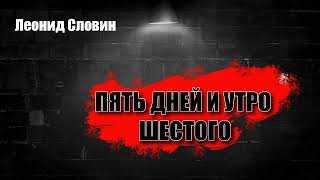 Леонид Словин

ПЯТЬ ДНЕЙ И УТРО ШЕСТОГО